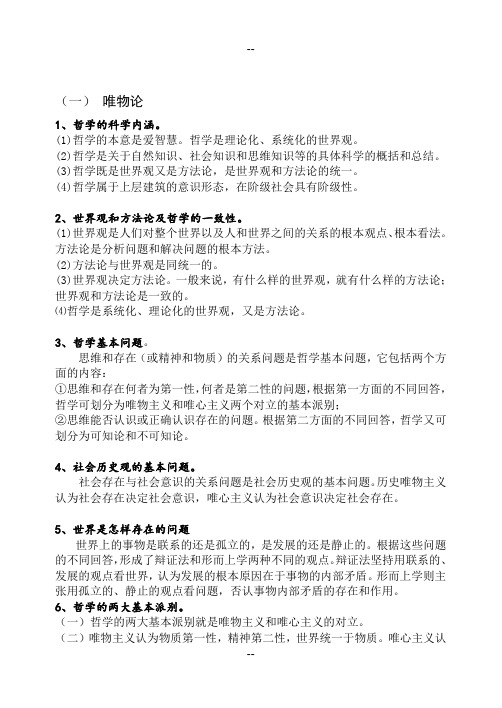 --

（一） 唯物论

1、哲学的科学内涵。
⑴哲学的本意是爱智慧。哲学是理论化、系统化的世界观。
⑵哲学是关于自然知识、社会知识和思维知识等的具体科学的概括和总结。
⑶哲学既是世界观又是方法论，是世界观和方法论的统一。
⑷哲学属于上层建筑的意识形态，在阶级社会具有阶级性。

2、世界观和方法论及哲学的一致性。
⑴世界观是人们对整个世界以及人和世界之间的关系的根本观点、根本看法。方法论是分析问题和解决问题的根本方法。
⑵方法论与世界观是同统一的。
⑶世界观决定方法论。一般来说，有什么样的世界观，就有什么样的方法论；世界观和方法论是一致的。
⑷哲学是系统化、理论化的世界观，又是方法论。

3、哲学基本问题。
思维和存在（或精神和物质）的关系问题是哲学基本问题，它包括两个方面的内容：
①思维和存在何者为第一性，何者是第二性的问题，根据第一方面的不同回答，哲学可划分为唯物主义和唯心主义两个对立的基本派别；
②思维能否认识或正确认识存在的问题。根据第二方面的不同回答，哲学又可划分为可知论和不可知论。

4、社会历史观的基本问题。
社会存在与社会意识的关系问题是社会历史观的基本问题。历史唯物主义认为社会存在决定社会意识，唯心主义认为社会意识决定社会存在。

5、世界是怎样存在的问题
世界上的事物是联系的还是孤立的，是发展的还是静止的。根据这些问题的不同回答，形成了辩证法和形而上学两种不同的观点。辩证法坚持用联系的、发展的观点看世界，认为发展的根本原因在于事物的内部矛盾。形而上学则主张用孤立的、静止的观点看问题，否认事物内部矛盾的存在和作用。
6、哲学的两大基本派别。
（一）哲学的两大基本派别就是唯物主义和唯心主义的对立。
（二）唯物主义认为物质第一性，精神第二性，世界统一于物质。唯心主义认

--